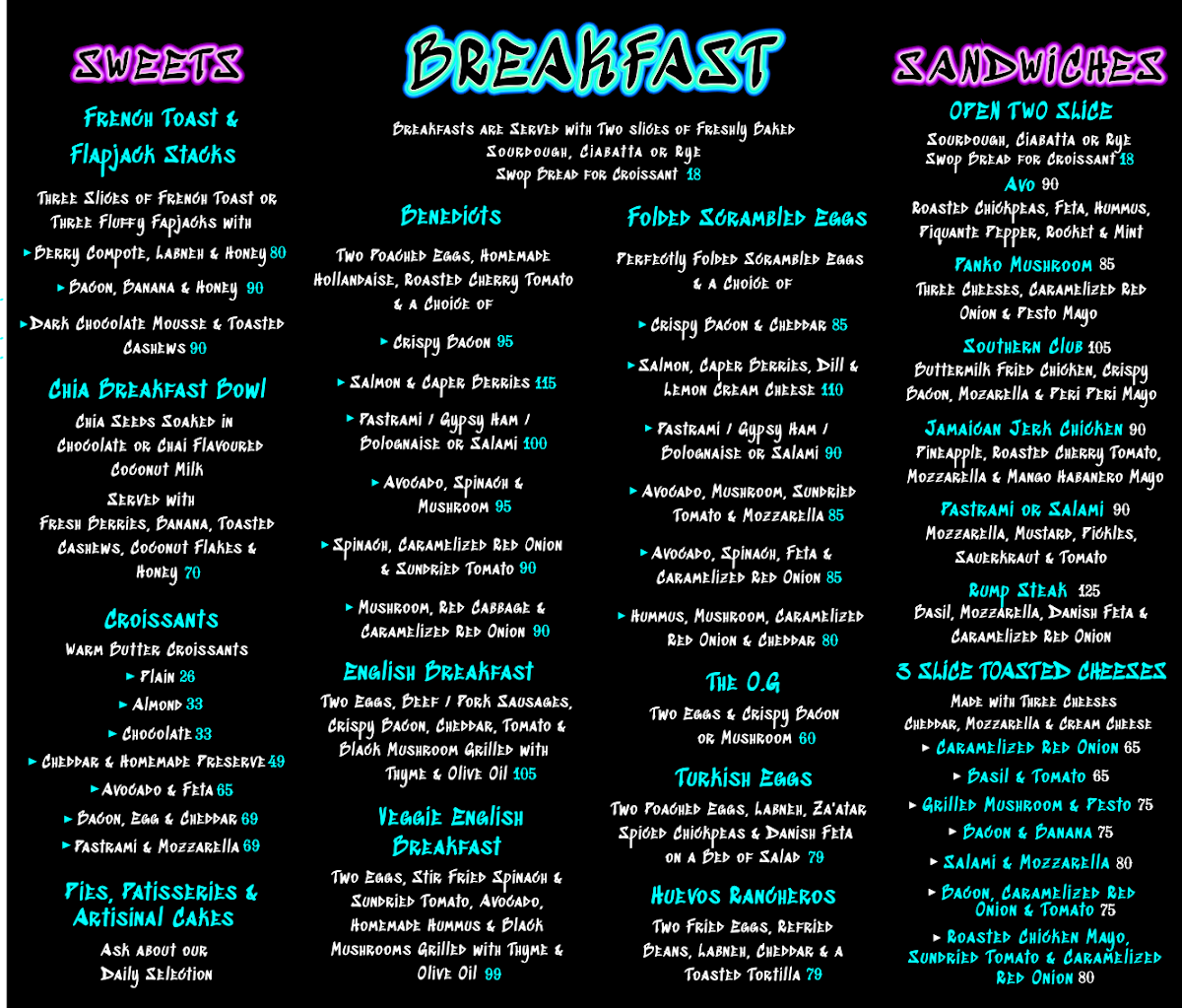 SWEETS

French Toast & Flapjack Stacks

Three Slices of French Toast or Three Fluffy Fapjacks with

▸ Berry Compote, Labneh & Honey 80

▸ Bacon, Banana & Honey 90

▸ Dark Chocolate Mousse & Toasted Cashews 90

Chia Breakfast Bowl

Chia Seeds Soaked in Chocolate or Chai Flavoured Coconut Milk

Served with Fresh Berries, Banana, Toasted Cashews, Coconut Flakes & Honey 70

Croissants

Warm Butter Croissants

▸ Plain 26

▸ Almond 33

▸ Chocolate 33

▸ Cheddar & Homemade Preserve 49

▸ Avocado & Feta 65

▸ Bacon, Egg & Cheddar 69

▸ Pastrami & Mozzarella 69

Pies, Patisseries & Artisinal Cakes

Ask about our Daily Selection

BREAKFAST

Breakfasts are Served with Two slices of Freshly Baked Sourdough, Ciabatta or Rye
Swop Bread for Croissant 18

Benedicts

Two Poached Eggs, Homemade Hollandaise, Roasted Cherry Tomato & a Choice of

▸ Crispy Bacon 95

▸ Salmon & Caper Berries 115

▸ Pastrami / Gypsy Ham / Bolognaise or Salami 100

▸ Avocado, Spinach & Mushroom 95

▸ Spinach, Caramelized Red Onion & Sundried Tomato 90

▸ Mushroom, Red Cabbage & Caramelized Red Onion 90

English Breakfast

Two Eggs, Beef / Pork Sausages, Crispy Bacon, Cheddar, Tomato & Black Mushroom Grilled with Thyme & Olive Oil 105

Veggie English Breakfast

Two Eggs, Stir Fried Spinach & Sundried Tomato, Avocado, Homemade Hummus & Black Mushrooms Grilled with Thyme & Olive Oil 99

Folded Scrambled Eggs

Perfectly Folded Scrambled Eggs & a Choice of

▸ Crispy Bacon & Cheddar 85

▸ Salmon, Caper Berries, Dill & Lemon Cream Cheese 110

▸ Pastrami / Gypsy Ham / Bolognaise or Salami 90

▸ Avocado, Mushroom, Sundried Tomato & Mozzarella 85

▸ Avocado, Spinach, Feta & Caramelized Red Onion 85

▸ Hummus, Mushroom, Caramelized Red Onion & Cheddar 80

The O.G

Two Eggs & Crispy Bacon or Mushroom 60

Turkish Eggs

Two Poached Eggs, Labneh, Za'atar Spiced Chickpeas & Danish Feta on a Bed of Salad 79

Huevos Rancheros

Two Fried Eggs, Refried Beans, Labneh, Cheddar & a Toasted Tortilla 79

SANDWICHES

OPEN TWO SLICE

Sourdough, Ciabatta or Rye
Swop Bread for Croissant 18

Avo 90
Roasted Chickpeas, Feta, Hummus, Piquante Pepper, Rocket & Mint

Panko Mushroom 85
Three Cheeses, Caramelized Red Onion & Pesto Mayo

Southern Club 105
Buttermilk Fried Chicken, Crispy Bacon, Mozarella & Peri Peri Mayo

Jamaican Jerk Chicken 90
Pineapple, Roasted Cherry Tomato, Mozzarella & Mango Habanero Mayo

Pastrami or Salami 90
Mozzarella, Mustard, Pickles, Sauerkraut & Tomato

Rump Steak 125
Basil, Mozzarella, Danish Feta & Caramelized Red Onion

3 SLICE TOASTED CHEESES

Made with Three Cheeses
Cheddar, Mozzarella & Cream Cheese

▸ Caramelized Red Onion 65

▸ Basil & Tomato 65

▸ Grilled Mushroom & Pesto 75

▸ Bacon & Banana 75

▸ Salami & Mozzarella 80

▸ Bacon, Caramelized Red Onion & Tomato 75

▸ Roasted Chicken Mayo, Sundried Tomato & Caramelized Red Onion 80